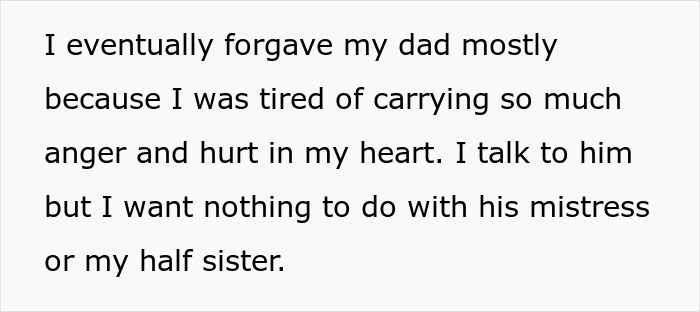 I eventually forgave my dad mostly because I was tired of carrying so much anger and hurt in my heart. I talk to him but I want nothing to do with his mistress or my half sister.